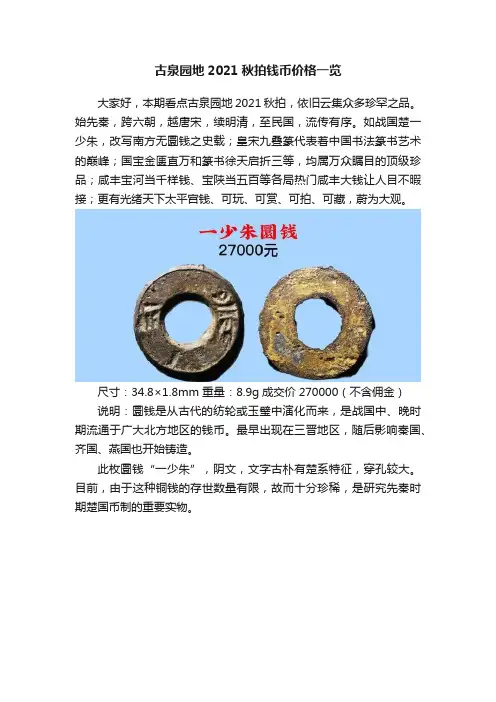 古泉园地 2021 秋拍钱币价格一览

大家好，本期看点古泉园地 2021 秋拍，依旧云集众多珍罕之品。始先秦，跨六朝，越唐宋，续明清，至民国，流传有序。如战国楚一少朱，改写南方无圜钱之史载；皇宋九叠篆代表着中国书法篆书艺术的巅峰；国宝金匮直万和篆书徐天启折三等，均属万众瞩目的顶级珍品；咸丰宝河当千样钱、宝陕当五百等各局热门咸丰大钱让人目不暇接；更有光绪天下太平宫钱、可玩、可赏、可拍、可藏，蔚为大观。

一少朱圜钱
27000元

尺寸：34.8×1.8mm 重量：8.9g 成交价 270000（不含佣金）

说明：圜钱是从古代的纺轮或玉璧中演化而来，是战国中、晚时期流通于广大北方地区的钱币。最早出现在三晋地区，随后影响秦国、齐国、燕国也开始铸造。

此枚圜钱“一少朱”，阴文，文字古朴有楚系特征，穿孔较大。目前，由于这种铜钱的存世数量有限，故而十分珍稀，是研究先秦时期楚国币制的重要实物。